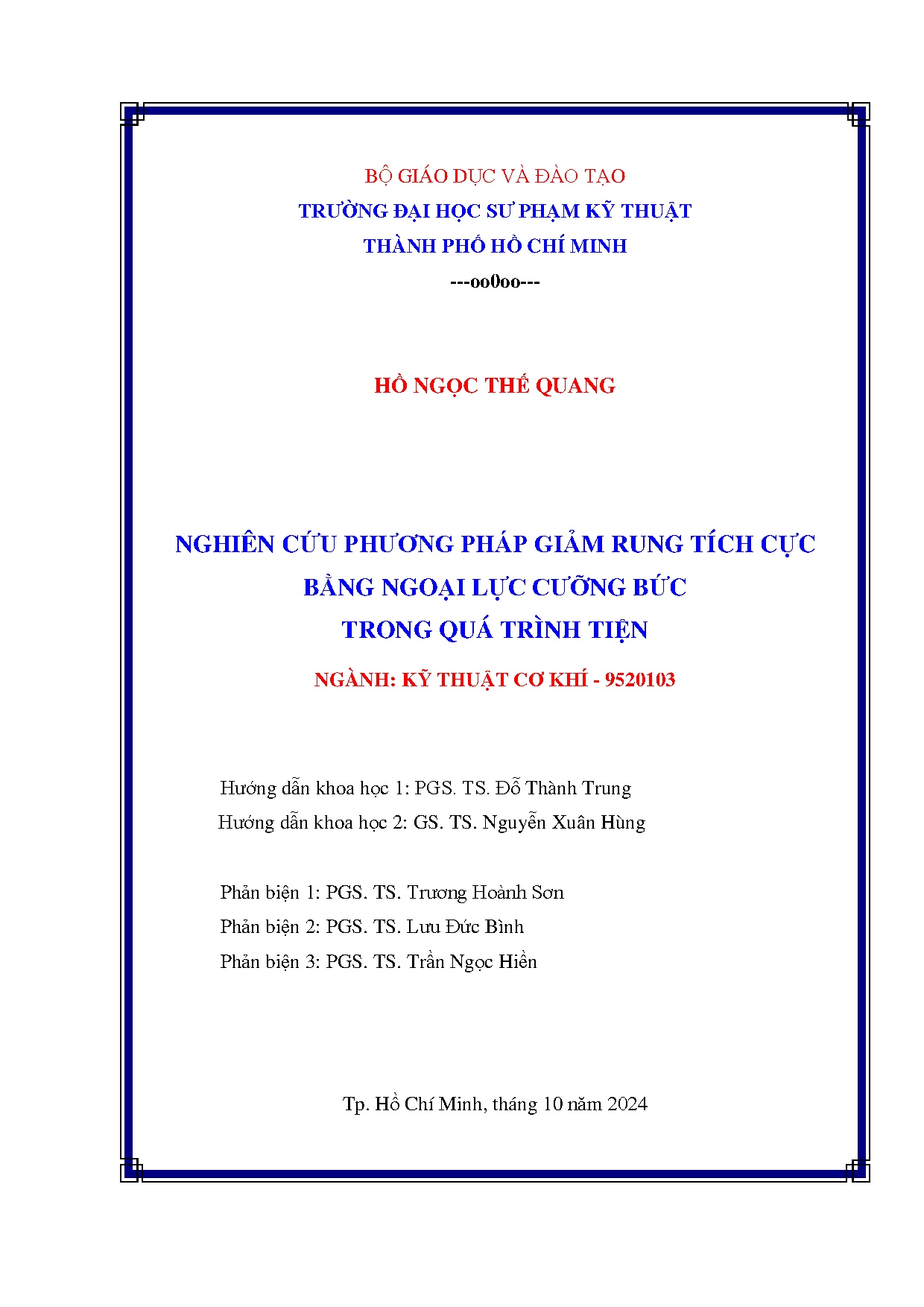 BỘ GIÁO DỤC VÀ ĐÀO TẠO
TRƯỜNG ĐẠI HỌC SƯ PHẠM KỸ THUẬT
THÀNH PHỐ HỒ CHÍ MINH
---oo0oo---

HỒ NGỌC THẾ QUANG

NGHIÊN CỨU PHƯƠNG PHÁP GIẢM RUNG TÍCH CỰC
BẰNG NGOẠI LỰC CƯỠNG BỨC
TRONG QUÁ TRÌNH TIỆN

NGÀNH: KỸ THUẬT CƠ KHÍ - 9520103

Hướng dẫn khoa học 1: PGS. TS. Đỗ Thành Trung
Hướng dẫn khoa học 2: GS. TS. Nguyễn Xuân Hùng

Phản biện 1: PGS. TS. Trương Hoành Sơn
Phản biện 2: PGS. TS. Lưu Đức Bình
Phản biện 3: PGS. TS. Trần Ngọc Hiền

Tp. Hồ Chí Minh, tháng 10 năm 2024